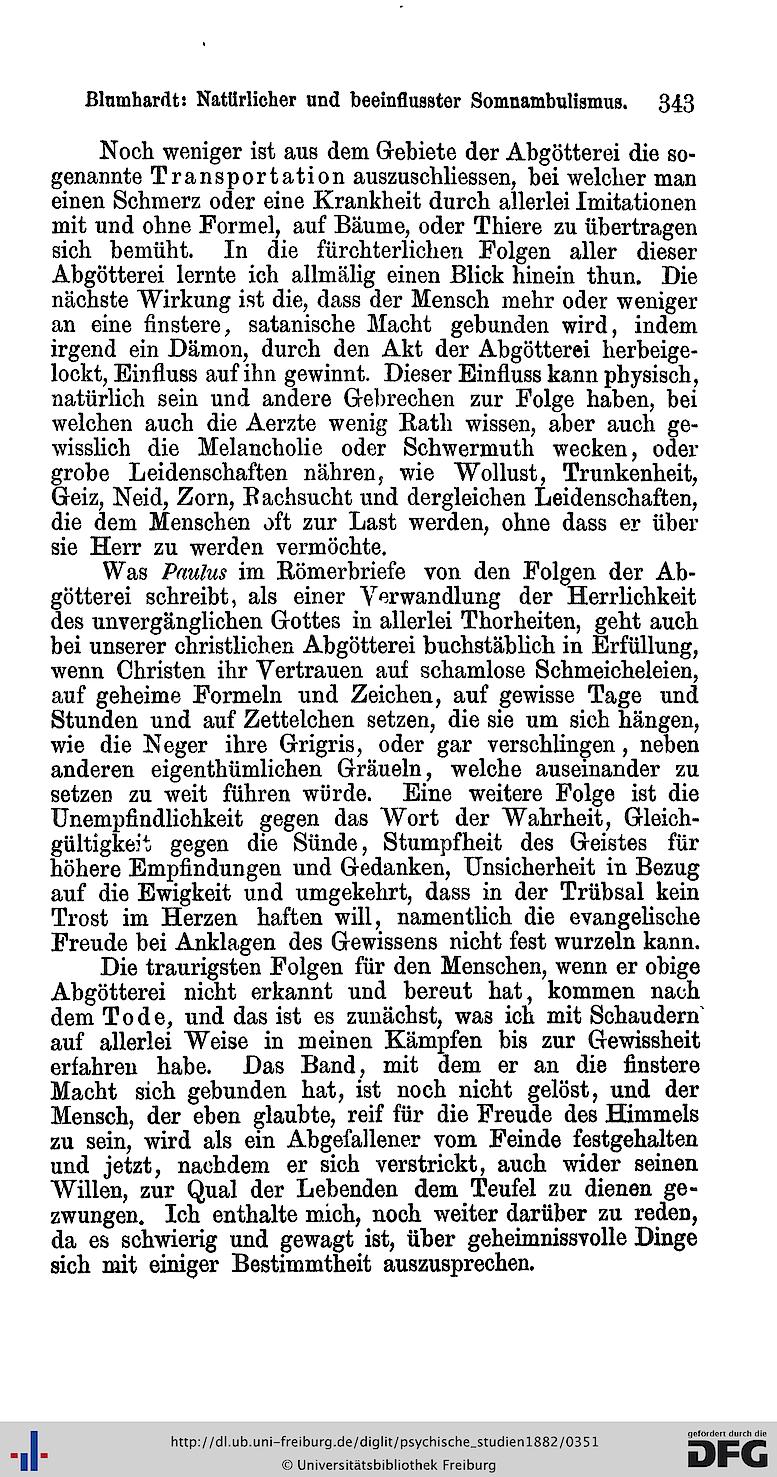 Blumhardt: Natürlicher und beeinflusster Somnambulismus. 343

Noch weniger ist aus dem Gebiete der Abgötterei die sogenannte Transportation auszuschliessen, bei welcher man einen Schmerz oder eine Krankheit durch allerlei Imitationen mit und ohne Formel, auf Bäume, oder Thiere zu übertragen sich bemüht. In die fürchterlichen Folgen aller dieser Abgötterei lernte ich allmälig einen Blick hinein thun. Die nächste Wirkung ist die, dass der Mensch mehr oder weniger an eine finstere, satanische Macht gebunden wird, indem irgend ein Dämon, durch den Akt der Abgötterei herbeigelockt, Einfluss auf ihn gewinnt. Dieser Einfluss kann physisch, natürlich sein und andere Gebrechen zur Folge haben, bei welchen auch die Aerzte wenig Rath wissen, aber auch gewisslich die Melancholie oder Schwermuth wecken, oder grobe Leidenschaften nähren, wie Wollust, Trunkenheit, Geiz, Neid, Zorn, Rachsucht und dergleichen Leidenschaften, die dem Menschen oft zur Last werden, ohne dass er über sie Herr zu werden vermöchte.

Was Paulus im Römerbriefe von den Folgen der Abgötterei schreibt, als einer Verwandlung der Herrlichkeit des unvergänglichen Gottes in allerlei Thorheiten, geht auch bei unserer christlichen Abgötterei buchstäblich in Erfüllung, wenn Christen ihr Vertrauen auf schamlose Schmeicheleien, auf geheime Formeln und Zeichen, auf gewisse Tage und Stunden und auf Zettelchen setzen, die sie um sich hängen, wie die Neger ihre Grigris, oder gar verschlingen, neben anderen eigenthümlichen Gräueln, welche auseinander zu setzen zu weit führen würde. Eine weitere Folge ist die Unempfindlichkeit gegen das Wort der Wahrheit, Gleichgültigkeit gegen die Sünde, Stumpfheit des Geistes für höhere Empfindungen und Gedanken, Unsicherheit in Bezug auf die Ewigkeit und umgekehrt, dass in der Trübsal kein Trost im Herzen haften will, namentlich die evangelische Freude bei Anklagen des Gewissens nicht fest wurzeln kann.

Die traurigsten Folgen für den Menschen, wenn er obige Abgötterei nicht erkannt und bereut hat, kommen nach dem Tode, und das ist es zunächst, was ich mit Schaudern auf allerlei Weise in meinen Kämpfen bis zur Gewissheit erfahren habe. Das Band, mit dem er an die finstere Macht sich gebunden hat, ist noch nicht gelöst, und der Mensch, der eben glaubte, reif für die Freude des Himmels zu sein, wird als ein Abgefallener vom Feinde festgehalten und jetzt, nachdem er sich verstrickt, auch wider seinen Willen, zur Qual der Lebenden dem Teufel zu dienen gezwungen. Ich enthalte mich, noch weiter darüber zu reden, da es schwierig und gewagt ist, über geheimnissvolle Dinge sich mit einiger Bestimmtheit auszusprechen.

http://dl.ub.uni-freiburg.de/diglit/psychische_studien1882/0351
© Universitätsbibliothek Freiburg
gefördert durch die DFG